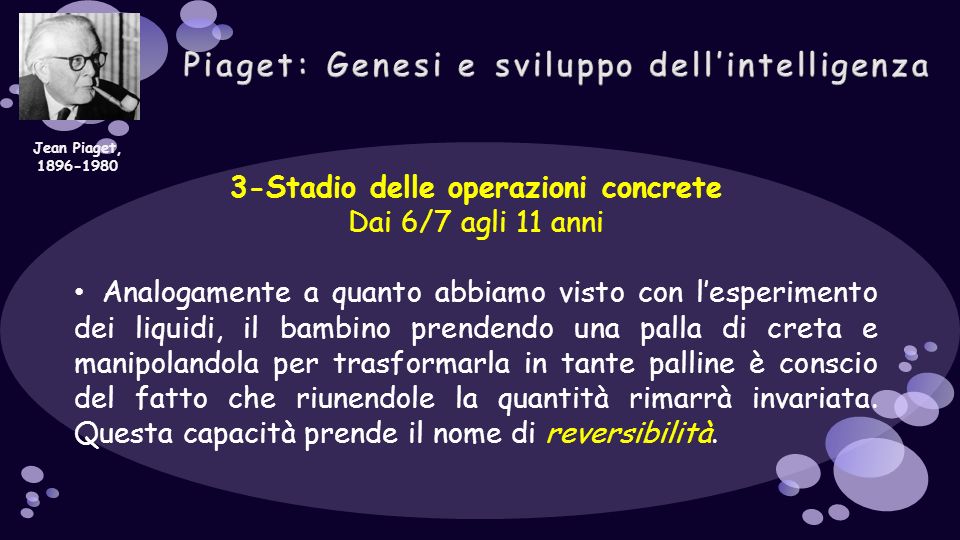 Jean Piaget, 1896-1980

Piaget: Genesi e sviluppo dell'intelligenza

3-Stadio delle operazioni concrete
Dai 6/7 agli 11 anni

• Analogamente a quanto abbiamo visto con l'esperimento dei liquidi, il bambino prendendo una palla di creta e manipolandola per trasformarla in tante palline è conscio del fatto che riunendole la quantità rimarrà invariata. Questa capacità prende il nome di reversibilità.